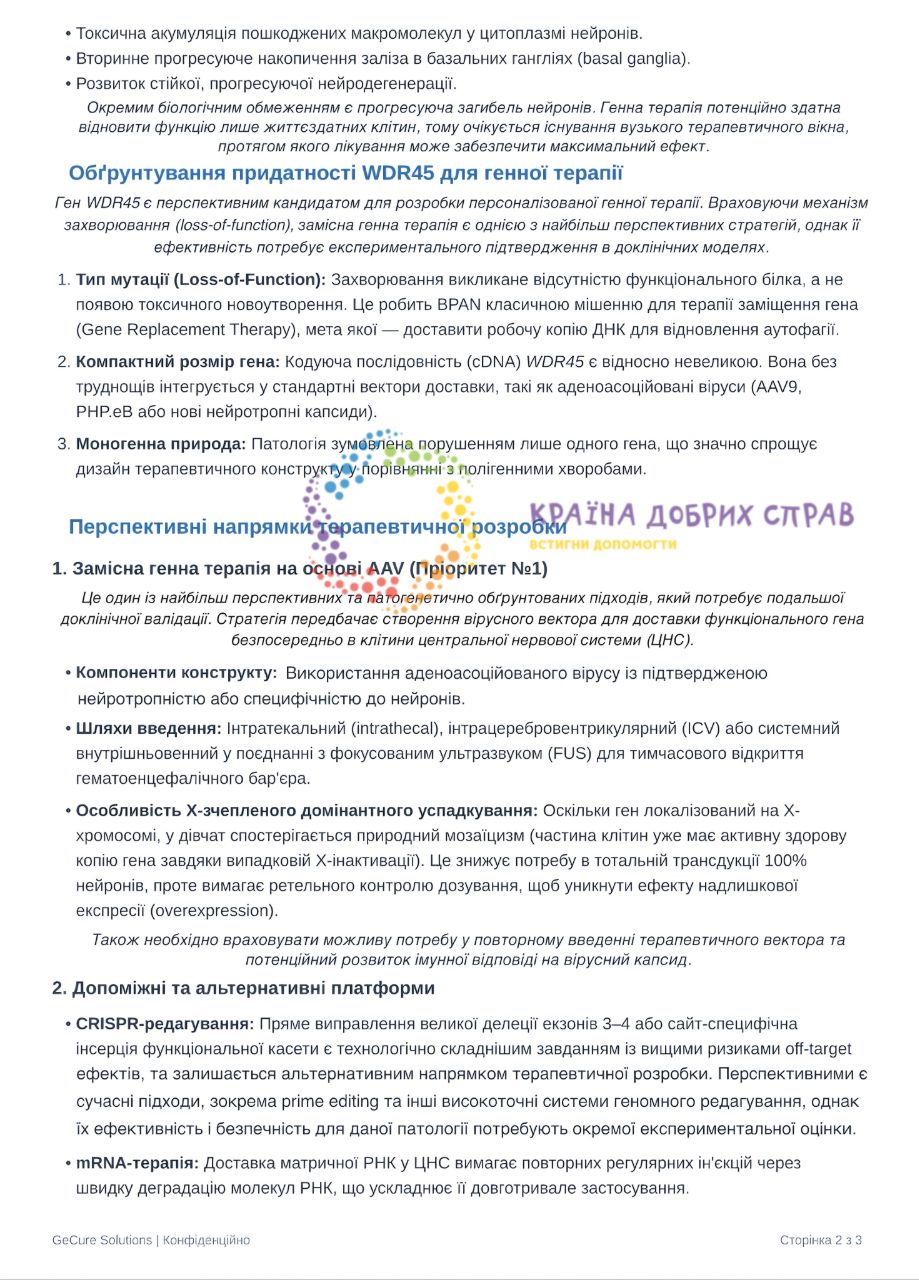 • Токсична акумуляція пошкоджених макромолекул у цитоплазмі нейронів.
• Вторинне прогресуюче накопичення заліза в базальних гангліях (basal ganglia).
• Розвиток стійкої, прогресуючої нейродегенерації.

Окремим біологічним обмеженням є прогресуюча загибель нейронів. Генна терапія потенційно здатна відновити функцію лише життєздатних клітин, тому очікується існування вузького терапевтичного вікна, протягом якого лікування може забезпечити максимальний ефект.

Обґрунтування придатності WDR45 для генної терапії

Ген WDR45 є перспективним кандидатом для розробки персоналізованої генної терапії. Враховуючи механізм захворювання (loss-of-function), замісна генна терапія є однією з найбільш перспективних стратегій, однак її ефективність потребує експериментального підтвердження в доклінічних моделях.

1. Тип мутації (Loss-of-Function): Захворювання викликане відсутністю функціонального білка, а не появою токсичного новоутворення. Це робить BPAN класичною мішенню для терапії заміщення гена (Gene Replacement Therapy), мета якої — доставити робочу копію ДНК для відновлення аутофагії.

2. Компактний розмір гена: Кодуюча послідовність (cDNA) WDR45 є відносно невеликою. Вона без труднощів інтегрується у стандартні вектори доставки, такі як аденоасоційовані віруси (AAV9, PHP.eB або нові нейротропні капсиди).

3. Моногенна природа: Патологія зумовлена порушенням лише одного гена, що значно спрощує дизайн терапевтичного конструкту у порівнянні з полігенними хворобами.

КРАЇНА ДОБРИХ СПРАВ
встигни допомогти

Перспективні напрямки терапевтичної розробки

1. Замісна генна терапія на основі AAV (Пріоритет №1)

Це один із найбільш перспективних та патогенетично обґрунтованих підходів, який потребує подальшої доклінічної валідації. Стратегія передбачає створення вірусного вектора для доставки функціонального гена безпосередньо в клітини центральної нервової системи (ЦНС).

• Компоненти конструкту: Використання аденоасоційованого вірусу із підтвердженою нейротропністю або специфічністю до нейронів.
• Шляхи введення: Інтратекальний (intrathecal), інтрацеребровентрикулярний (ICV) або системний внутрішньовенний у поєднанні з фокусованим ультразвуком (FUS) для тимчасового відкриття гематоенцефалічного бар'єра.
• Особливість X-зчепленого домінантного успадкування: Оскільки ген локалізований на X-хромосомі, у дівчат спостерігається природний мозаїцизм (частина клітин уже має активну здорову копію гена завдяки випадковій X-інактивації). Це знижує потребу в тотальній трансдукції 100% нейронів, проте вимагає ретельного контролю дозування, щоб уникнути ефекту надлишкової експресії (overexpression).

Також необхідно враховувати можливу потребу у повторному введенні терапевтичного вектора та потенційний розвиток імунної відповіді на вірусний капсид.

2. Допоміжні та альтернативні платформи

• CRISPR-редагування: Пряме виправлення великої делеції екзонів 3–4 або сайт-специфічна інсерція функціональної касети є технологічно складнішим завданням із вищими ризиками off-target ефектів, та залишається альтернативним напрямком терапевтичної розробки. Перспективними є сучасні підходи, зокрема prime editing та інші високоточні системи геномного редагування, однак їх ефективність і безпечність для даної патології потребують окремої експериментальної оцінки.
• mRNA-терапія: Доставка матричної РНК у ЦНС вимагає повторних регулярних ін'єкцій через швидку деградацію молекул РНК, що ускладнює її довготривале застосування.

GeCure Solutions | Конфіденційно
Сторінка 2 з 3